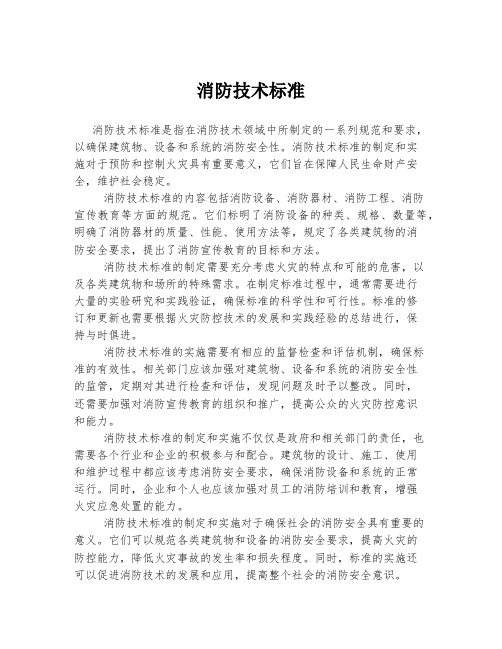 消防技术标准

消防技术标准是指在消防技术领域中所制定的一系列规范和要求，以确保建筑物、设备和系统的消防安全性。消防技术标准的制定和实施对于预防和控制火灾具有重要意义，它们旨在保障人民生命财产安全，维护社会稳定。

消防技术标准的内容包括消防设备、消防器材、消防工程、消防宣传教育等方面的规范。它们标明了消防设备的种类、规格、数量等，明确了消防器材的质量、性能、使用方法等，规定了各类建筑物的消防安全要求，提出了消防宣传教育的目标和方法。

消防技术标准的制定需要充分考虑火灾的特点和可能的危害，以及各类建筑物和场所的特殊需求。在制定标准过程中，通常需要进行大量的实验研究和实践验证，确保标准的科学性和可行性。标准的修订和更新也需要根据火灾防控技术的发展和实践经验的总结进行，保持与时俱进。

消防技术标准的实施需要有相应的监督检查和评估机制，确保标准的有效性。相关部门应该加强对建筑物、设备和系统的消防安全性的监管，定期对其进行检查和评估，发现问题及时予以整改。同时，还需要加强对消防宣传教育的组织和推广，提高公众的火灾防控意识和能力。

消防技术标准的制定和实施不仅仅是政府和相关部门的责任，也需要各个行业和企业的积极参与和配合。建筑物的设计、施工、使用和维护过程中都应该考虑消防安全要求，确保消防设备和系统的正常运行。同时，企业和个人也应该加强对员工的消防培训和教育，增强火灾应急处置的能力。

消防技术标准的制定和实施对于确保社会的消防安全具有重要的意义。它们可以规范各类建筑物和设备的消防安全要求，提高火灾的防控能力，降低火灾事故的发生率和损失程度。同时，标准的实施还可以促进消防技术的发展和应用，提高整个社会的消防安全意识。